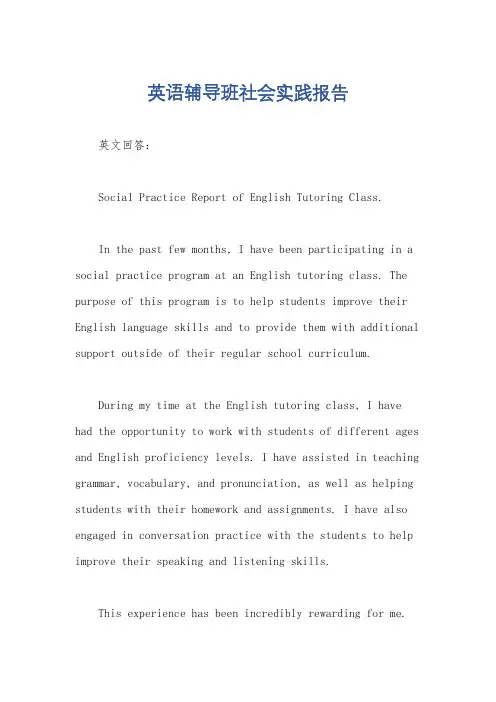 英语辅导班社会实践报告

英文回答：

Social Practice Report of English Tutoring Class.

In the past few months, I have been participating in a social practice program at an English tutoring class. The purpose of this program is to help students improve their English language skills and to provide them with additional support outside of their regular school curriculum.

During my time at the English tutoring class, I have had the opportunity to work with students of different ages and English proficiency levels. I have assisted in teaching grammar, vocabulary, and pronunciation, as well as helping students with their homework and assignments. I have also engaged in conversation practice with the students to help improve their speaking and listening skills.

This experience has been incredibly rewarding for me.